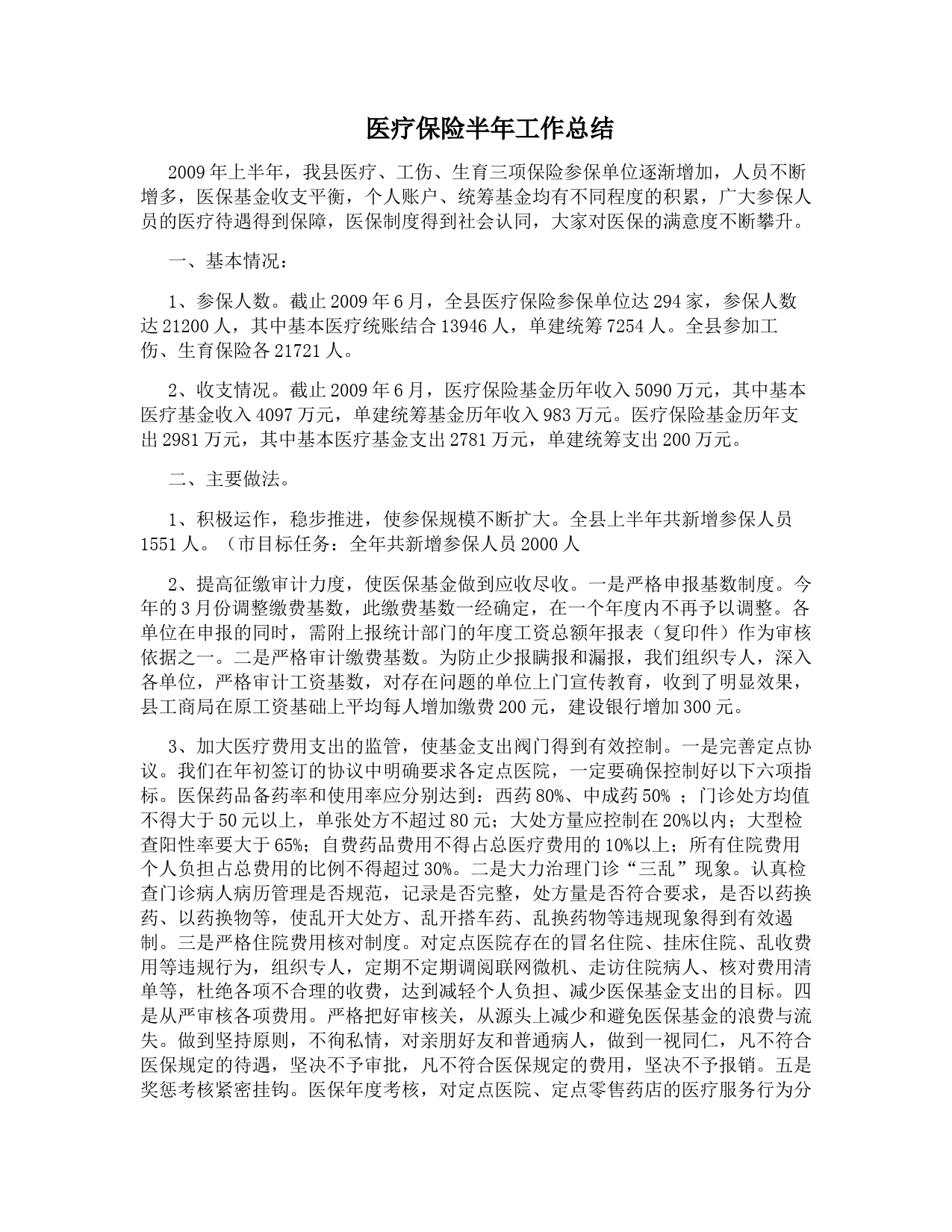 医疗保险半年工作总结

2009年上半年，我县医疗、工伤、生育三项保险参保单位逐渐增加，人员不断增多，医保基金收支平衡，个人账户、统筹基金均有不同程度的积累，广大参保人员的医疗待遇得到保障，医保制度得到社会认同，大家对医保的满意度不断攀升。

一、基本情况：

1、参保人数。截止2009年6月，全县医疗保险参保单位达294家，参保人数达21200人，其中基本医疗统账结合13946人，单建统筹7254人。全县参加工伤、生育保险各21721人。

2、收支情况。截止2009年6月，医疗保险基金历年收入5090万元，其中基本医疗基金收入4097万元，单建统筹基金历年收入983万元。医疗保险基金历年支出2981万元，其中基本医疗基金支出2781万元，单建统筹支出200万元。

二、主要做法。

1、积极运作，稳步推进，使参保规模不断扩大。全县上半年共新增参保人员1551人。（市目标任务：全年共新增参保人员2000人

2、提高征缴审计力度，使医保基金做到应收尽收。一是严格申报基数制度。今年的3月份调整缴费基数，此缴费基数一经确定，在一个年度内不再予以调整。各单位在申报的同时，需附上报统计部门的年度工资总额年报表（复印件）作为审核依据之一。二是严格审计缴费基数。为防止少报瞒报和漏报，我们组织专人，深入各单位，严格审计工资基数，对存在问题的单位上门宣传教育，收到了明显效果，县工商局在原工资基础上平均每人增加缴费200元，建设银行增加300元。

3、加大医疗费用支出的监管，使基金支出阀门得到有效控制。一是完善定点协议。我们在年初签订的协议中明确要求各定点医院，一定要确保控制好以下六项指标。医保药品备药率和使用率应分别达到：西药80%、中成药50% ；门诊处方均值不得大于50元以上，单张处方不超过80元；大处方量应控制在20%以内；大型检查阳性率要大于65%；自费药品费用不得占总医疗费用的10%以上；所有住院费用个人负担占总费用的比例不得超过30%。二是大力治理门诊“三乱”现象。认真检查门诊病人病历管理是否规范，记录是否完整，处方量是否符合要求，是否以药换药、以药换物等，使乱开大处方、乱开搭车药、乱换药物等违规现象得到有效遏制。三是严格住院费用核对制度。对定点医院存在的冒名住院、挂床住院、乱收费用等违规行为，组织专人，定期不定期调阅联网微机、走访住院病人、核对费用清单等，杜绝各项不合理的收费，达到减轻个人负担、减少医保基金支出的目标。四是从严审核各项费用。严格把好审核关，从源头上减少和避免医保基金的浪费与流失。做到坚持原则，不徇私情，对亲朋好友和普通病人，做到一视同仁，凡不符合医保规定的待遇，坚决不予审批，凡不符合医保规定的费用，坚决不予报销。五是奖惩考核紧密挂钩。医保年度考核，对定点医院、定点零售药店的医疗服务行为分